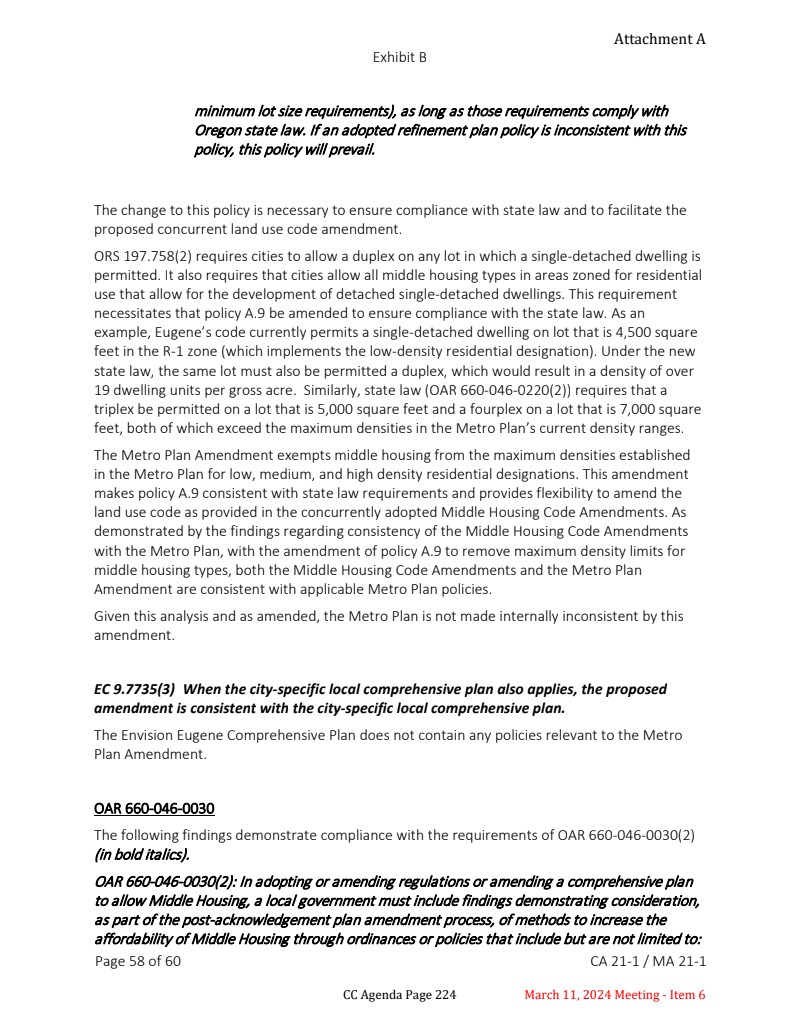 Attachment A

Exhibit B

minimum lot size requirements), as long as those requirements comply with Oregon state law. If an adopted refinement plan policy is inconsistent with this policy, this policy will prevail.

The change to this policy is necessary to ensure compliance with state law and to facilitate the proposed concurrent land use code amendment.

ORS 197.758(2) requires cities to allow a duplex on any lot in which a single-detached dwelling is permitted. It also requires that cities allow all middle housing types in areas zoned for residential use that allow for the development of detached single-detached dwellings. This requirement necessitates that policy A.9 be amended to ensure compliance with the state law. As an example, Eugene's code currently permits a single-detached dwelling on lot that is 4,500 square feet in the R-1 zone (which implements the low-density residential designation). Under the new state law, the same lot must also be permitted a duplex, which would result in a density of over 19 dwelling units per gross acre. Similarly, state law (OAR 660-046-0220(2)) requires that a triplex be permitted on a lot that is 5,000 square feet and a fourplex on a lot that is 7,000 square feet, both of which exceed the maximum densities in the Metro Plan's current density ranges.

The Metro Plan Amendment exempts middle housing from the maximum densities established in the Metro Plan for low, medium, and high density residential designations. This amendment makes policy A.9 consistent with state law requirements and provides flexibility to amend the land use code as provided in the concurrently adopted Middle Housing Code Amendments. As demonstrated by the findings regarding consistency of the Middle Housing Code Amendments with the Metro Plan, with the amendment of policy A.9 to remove maximum density limits for middle housing types, both the Middle Housing Code Amendments and the Metro Plan Amendment are consistent with applicable Metro Plan policies.

Given this analysis and as amended, the Metro Plan is not made internally inconsistent by this amendment.

EC 9.7735(3) When the city-specific local comprehensive plan also applies, the proposed amendment is consistent with the city-specific local comprehensive plan.

The Envision Eugene Comprehensive Plan does not contain any policies relevant to the Metro Plan Amendment.

OAR 660-046-0030

The following findings demonstrate compliance with the requirements of OAR 660-046-0030(2) (in bold italics).

OAR 660-046-0030(2): In adopting or amending regulations or amending a comprehensive plan to allow Middle Housing, a local government must include findings demonstrating consideration, as part of the post-acknowledgement plan amendment process, of methods to increase the affordability of Middle Housing through ordinances or policies that include but are not limited to:

Page 58 of 60

CA 21-1 / MA 21-1

CC Agenda Page 224

March 11, 2024 Meeting - Item 6